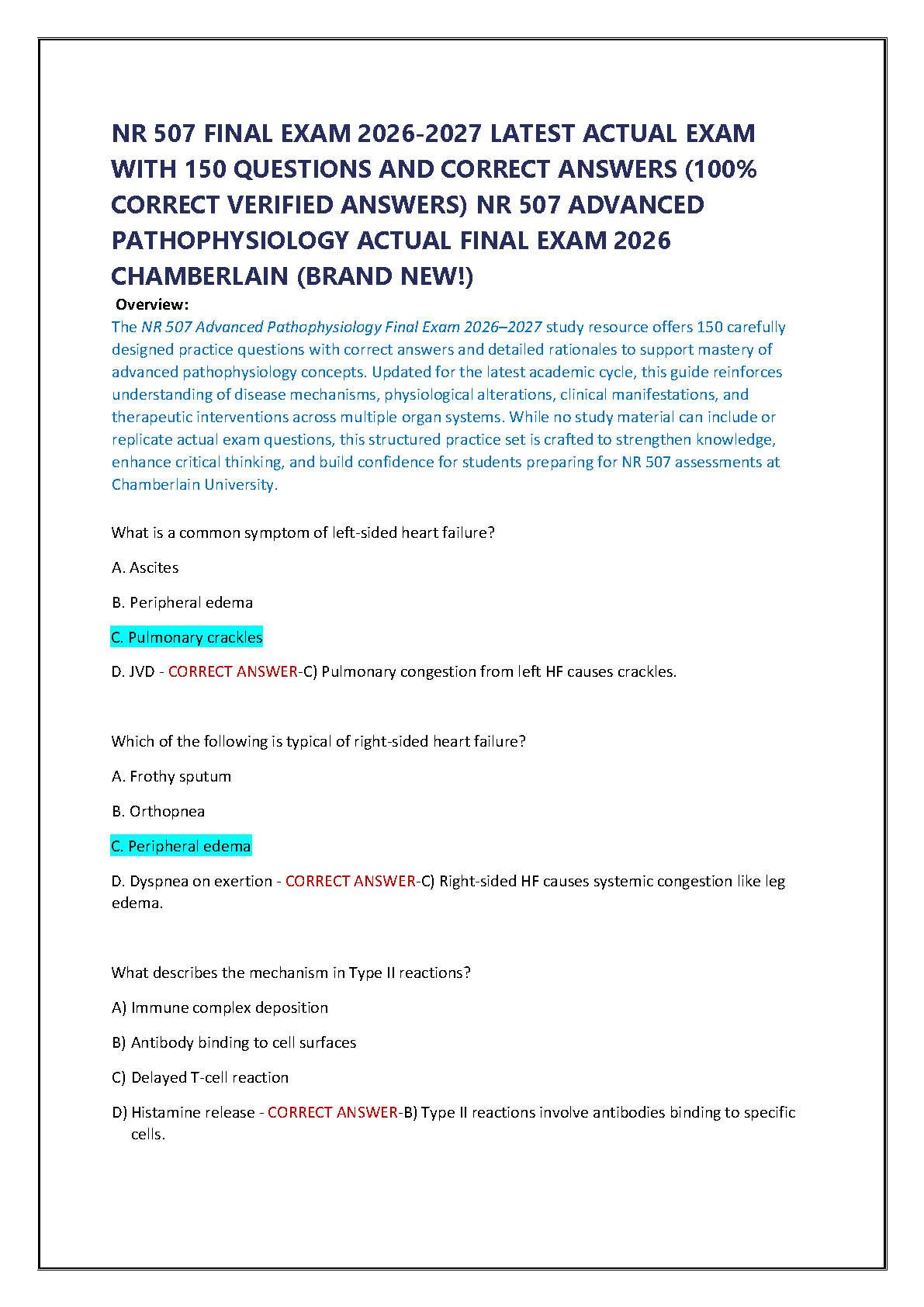 NR 507 FINAL EXAM 2026-2027 LATEST ACTUAL EXAM WITH 150 QUESTIONS AND CORRECT ANSWERS (100% CORRECT VERIFIED ANSWERS) NR 507 ADVANCED PATHOPHYSIOLOGY ACTUAL FINAL EXAM 2026 CHAMBERLAIN (BRAND NEW!)

Overview:

The NR 507 Advanced Pathophysiology Final Exam 2026–2027 study resource offers 150 carefully designed practice questions with correct answers and detailed rationales to support mastery of advanced pathophysiology concepts. Updated for the latest academic cycle, this guide reinforces understanding of disease mechanisms, physiological alterations, clinical manifestations, and therapeutic interventions across multiple organ systems. While no study material can include or replicate actual exam questions, this structured practice set is crafted to strengthen knowledge, enhance critical thinking, and build confidence for students preparing for NR 507 assessments at Chamberlain University.

What is a common symptom of left-sided heart failure?

A. Ascites

B. Peripheral edema

C. Pulmonary crackles

D. JVD - CORRECT ANSWER-C) Pulmonary congestion from left HF causes crackles.

Which of the following is typical of right-sided heart failure?

A. Frothy sputum

B. Orthopnea

C. Peripheral edema

D. Dyspnea on exertion - CORRECT ANSWER-C) Right-sided HF causes systemic congestion like leg edema.

What describes the mechanism in Type II reactions?

A) Immune complex deposition

B) Antibody binding to cell surfaces

C) Delayed T-cell reaction

D) Histamine release - CORRECT ANSWER-B) Type II reactions involve antibodies binding to specific cells.